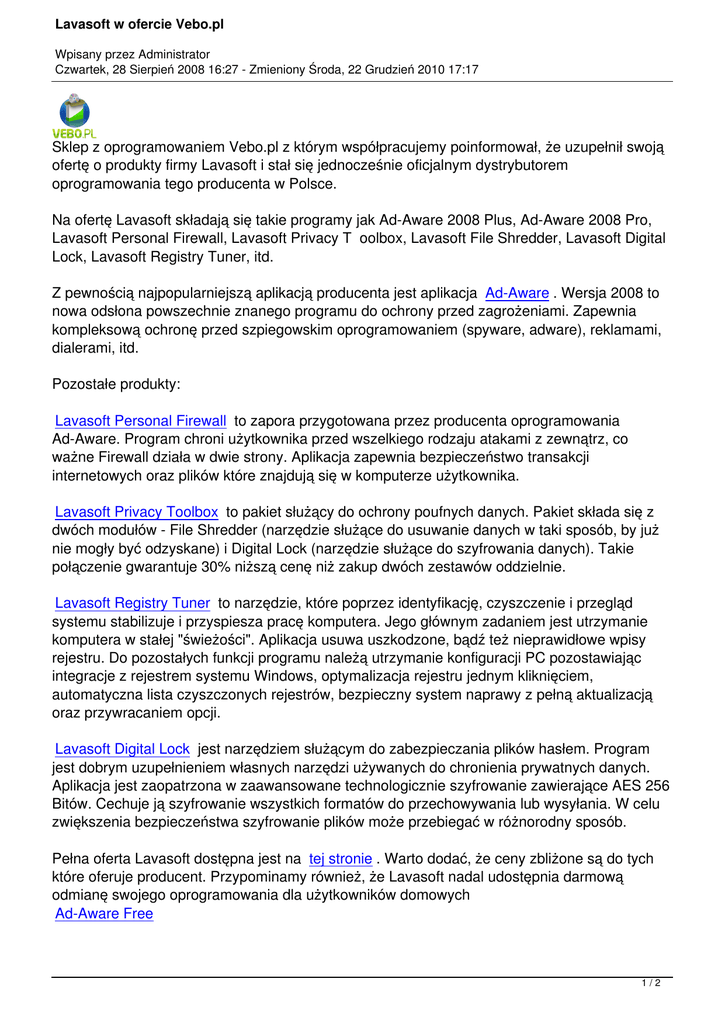 Lavasoft w ofercie Vebo.pl

Wpisany przez Administrator
Czwartek, 28 Sierpień 2008 16:27 - Zmieniony Środa, 22 Grudzień 2010 17:17

VEBO.PL
Sklep z oprogramowaniem Vebo.pl z którym współpracujemy poinformował, że uzupełnił swoją ofertę o produkty firmy Lavasoft i stał się jednocześnie oficjalnym dystrybutorem oprogramowania tego producenta w Polsce.

Na ofertę Lavasoft składają się takie programy jak Ad-Aware 2008 Plus, Ad-Aware 2008 Pro, Lavasoft Personal Firewall, Lavasoft Privacy T oolbox, Lavasoft File Shredder, Lavasoft Digital Lock, Lavasoft Registry Tuner, itd.

Z pewnością najpopularniejszą aplikacją producenta jest aplikacja Ad-Aware . Wersja 2008 to nowa odsłona powszechnie znanego programu do ochrony przed zagrożeniami. Zapewnia kompleksową ochronę przed szpiegowskim oprogramowaniem (spyware, adware), reklamami, dialerami, itd.

Pozostałe produkty:

Lavasoft Personal Firewall to zapora przygotowana przez producenta oprogramowania Ad-Aware. Program chroni użytkownika przed wszelkiego rodzaju atakami z zewnątrz, co ważne Firewall działa w dwie strony. Aplikacja zapewnia bezpieczeństwo transakcji internetowych oraz plików które znajdują się w komputerze użytkownika.

Lavasoft Privacy Toolbox to pakiet służący do ochrony poufnych danych. Pakiet składa się z dwóch modułów - File Shredder (narzędzie służące do usuwanie danych w taki sposób, by już nie mogły być odzyskane) i Digital Lock (narzędzie służące do szyfrowania danych). Takie połączenie gwarantuje 30% niższą cenę niż zakup dwóch zestawów oddzielnie.

Lavasoft Registry Tuner to narzędzie, które poprzez identyfikację, czyszczenie i przegląd systemu stabilizuje i przyspiesza pracę komputera. Jego głównym zadaniem jest utrzymanie komputera w stałej "świeżości". Aplikacja usuwa uszkodzone, bądź też nieprawidłowe wpisy rejestru. Do pozostałych funkcji programu należą utrzymanie konfiguracji PC pozostawiając integracje z rejestrem systemu Windows, optymalizacja rejestru jednym kliknięciem, automatyczna lista czyszczonych rejestrów, bezpieczny system naprawy z pełną aktualizacją oraz przywracaniem opcji.

Lavasoft Digital Lock jest narzędziem służącym do zabezpieczania plików hasłem. Program jest dobrym uzupełnieniem własnych narzędzi używanych do chronienia prywatnych danych. Aplikacja jest zaopatrzona w zaawansowane technologicznie szyfrowanie zawierające AES 256 Bitów. Cechuje ją szyfrowanie wszystkich formatów do przechowywania lub wysyłania. W celu zwiększenia bezpieczeństwa szyfrowanie plików może przebiegać w różnorodny sposób.

Pełna oferta Lavasoft dostępna jest na tej stronie . Warto dodać, że ceny zbliżone są do tych które oferuje producent. Przypominamy również, że Lavasoft nadal udostępnia darmową odmianę swojego oprogramowania dla użytkowników domowych
Ad-Aware Free

1 / 2